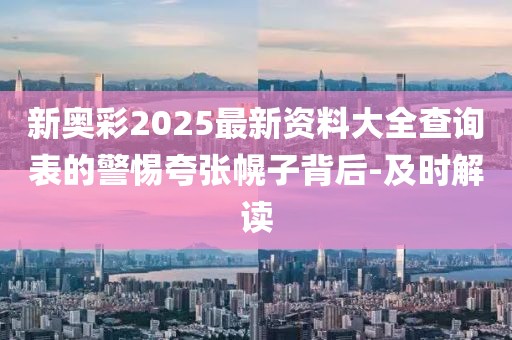 新奥彩2025最新资料大全查询表的警惕夸张幌子背后-及时解读